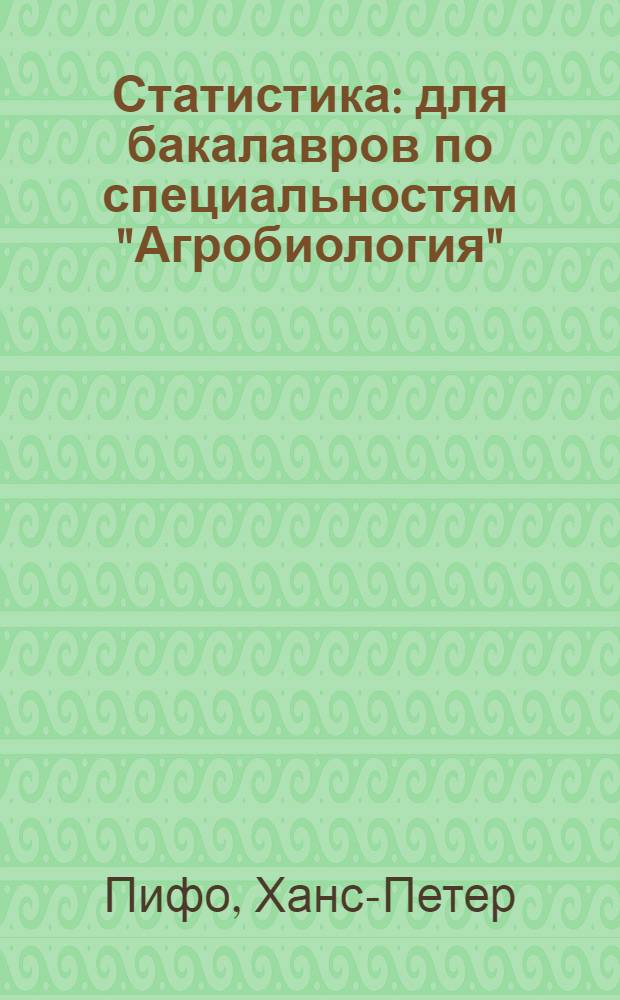 Статистика: для бакалавров по специальностям "Агробиология"

Пифо, Ханс-Петер